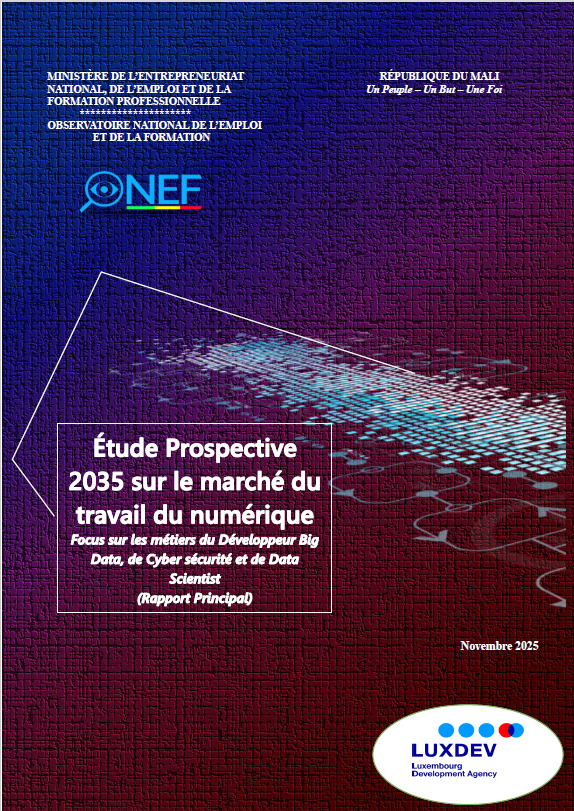 MINISTÈRE DE L'ENTREPRENEURIAT NATIONAL, DE L'EMPLOI ET DE LA FORMATION PROFESSIONNELLE
********************
OBSERVATOIRE NATIONAL DE L'EMPLOI ET DE LA FORMATION

RÉPUBLIQUE DU MALI
Un Peuple – Un But – Une Foi

ONEF

Étude Prospective 2035 sur le marché du travail du numérique
Focus sur les métiers du Développeur Big Data, de Cyber sécurité et de Data Scientist
(Rapport Principal)

Novembre 2025

LUXDEV
Luxembourg Development Agency